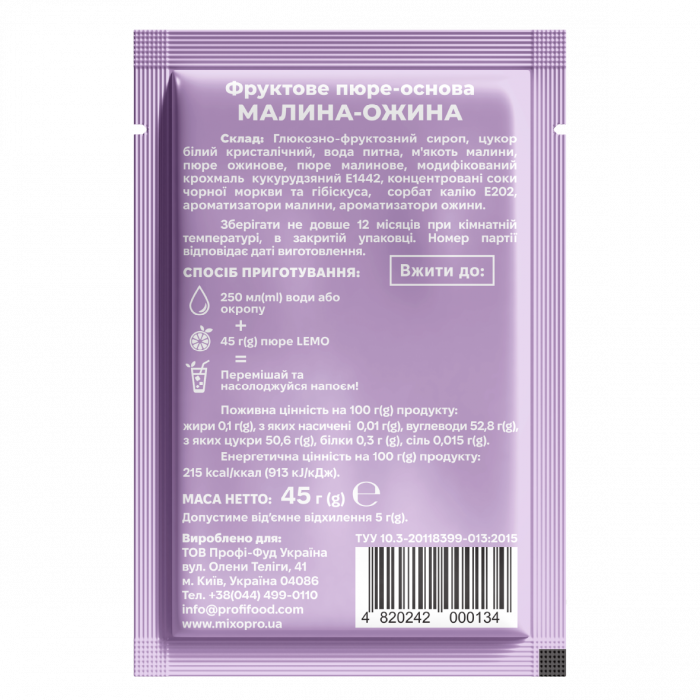 Фруктове пюре-основа
МАЛИНА-ОЖИНА

Склад: Глюкозно-фруктозний сироп, цукор білий кристалічний, вода питна, м'якоть малини, пюре ожинове, пюре малинове, модифікований крохмаль кукурудзяний Е1442, концентровані соки чорної моркви та гібіскуса, сорбат калію Е202, ароматизатори малини, ароматизатори ожини.

Зберігати не довше 12 місяців при кімнатній температурі, в закритій упаковці. Номер партії відповідає даті виготовлення.

СПОСІБ ПРИГОТУВАННЯ:

Вжити до:

250 мл(ml) води або окропу
+
45 г(g) пюре LEMO
=
Перемішай та насолоджуйся напоєм!

Поживна цінність на 100 г(g) продукту: жири 0,1 г(g), з яких насичені 0,01 г(g), вуглеводи 52,8 г(g), з яких цукри 50,6 г(g), білки 0,3 г (g), сіль 0,015 г(g).
Енергетична цінність на 100 г(g) продукту: 215 kcal/ккал (913 kJ/кДж).

МАСА НЕТТО: 45 г (g) ℮
Допустиме від'ємне відхилення 5 г(g).

Вироблено для:
ТОВ Профі-Фуд Україна
вул. Олени Теліги, 41
м. Київ, Україна 04086
Тел. +38(044) 499-0110
info@profifood.com
www.mixopro.ua

ТУУ 10.3-20118399-013:2015

4 820242 000134